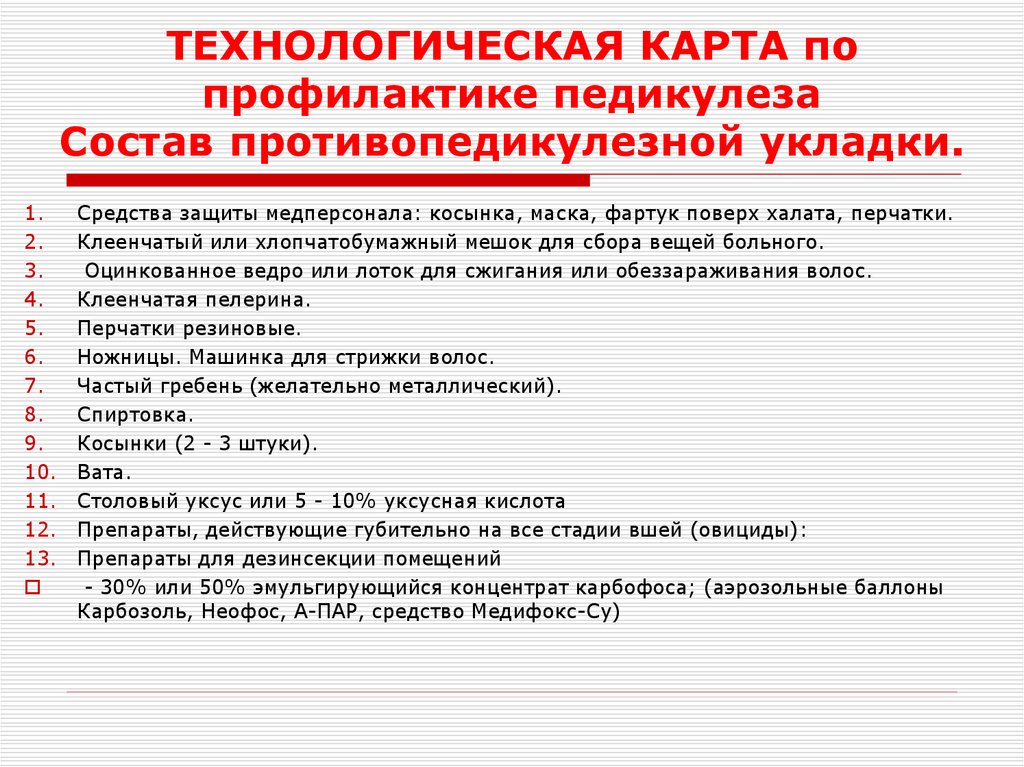 ТЕХНОЛОГИЧЕСКАЯ КАРТА по профилактике педикулеза
Состав противопедикулезной укладки.

1. Средства защиты медперсонала: косынка, маска, фартук поверх халата, перчатки.
2. Клеенчатый или хлопчатобумажный мешок для сбора вещей больного.
3. Оцинкованное ведро или лоток для сжигания или обеззараживания волос.
4. Клеенчатая пелерина.
5. Перчатки резиновые.
6. Ножницы. Машинка для стрижки волос.
7. Частый гребень (желательно металлический).
8. Спиртовка.
9. Косынки (2 - 3 штуки).
10. Вата.
11. Столовый уксус или 5 - 10% уксусная кислота
12. Препараты, действующие губительно на все стадии вшей (овициды):
13. Препараты для дезинсекции помещений
- 30% или 50% эмульгирующийся концентрат карбофоса; (аэрозольные баллоны Карбозоль, Неофос, А-ПАР, средство Медифокс-Су)